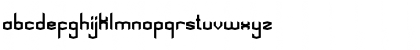 abcdefghijklmnopqrstuvwxyz